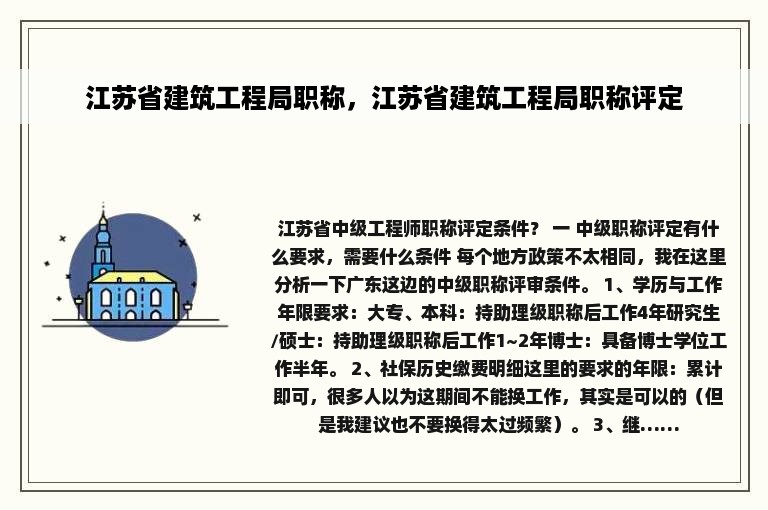 江苏省建筑工程局职称，江苏省建筑工程局职称评定

江苏省中级工程师职称评定条件？ 一 中级职称评定有什么要求，需要什么条件 每个地方政策不太相同，我在这里分析一下广东这边的中级职称评审条件。 1、学历与工作年限要求：大专、本科：持助理级职称后工作4年研究生/硕士：持助理级职称后工作1~2年博士：具备博士学位工作半年。 2、社保历史缴费明细这里的要求的年限：累计即可，很多人以为这期间不能换工作，其实是可以的（但是我建议也不要换得太过频繁）。 3、继......